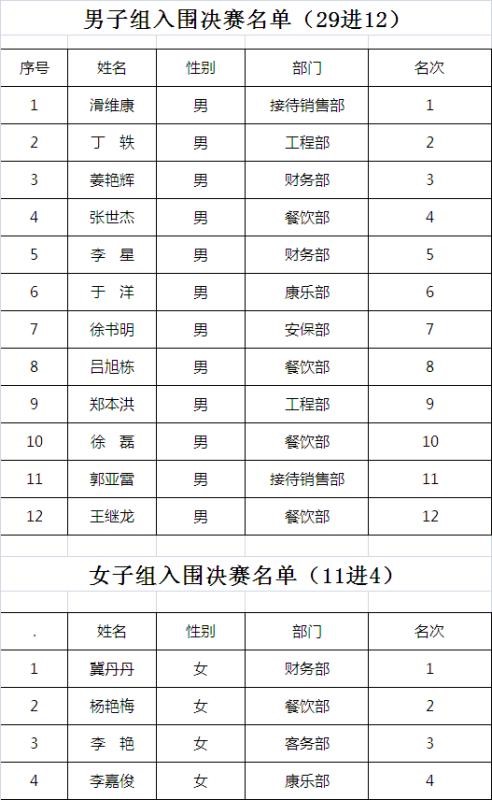 男子组入围决赛名单（29进12）

| 序号 | 姓名 | 性别 | 部门 | 名次 |
|---|---|---|---|---|
| 1 | 滑维康 | 男 | 接待销售部 | 1 |
| 2 | 丁 轶 | 男 | 工程部 | 2 |
| 3 | 姜艳辉 | 男 | 财务部 | 3 |
| 4 | 张世杰 | 男 | 餐饮部 | 4 |
| 5 | 李 星 | 男 | 财务部 | 5 |
| 6 | 于 洋 | 男 | 康乐部 | 6 |
| 7 | 徐书明 | 男 | 安保部 | 7 |
| 8 | 吕旭栋 | 男 | 餐饮部 | 8 |
| 9 | 郑本洪 | 男 | 工程部 | 9 |
| 10 | 徐 磊 | 男 | 餐饮部 | 10 |
| 11 | 郭亚雷 | 男 | 接待销售部 | 11 |
| 12 | 王继龙 | 男 | 餐饮部 | 12 |

女子组入围决赛名单（11进4）

| . | 姓名 | 性别 | 部门 | 名次 |
|---|---|---|---|---|
| 1 | 冀丹丹 | 女 | 财务部 | 1 |
| 2 | 杨艳梅 | 女 | 餐饮部 | 2 |
| 3 | 李 艳 | 女 | 客务部 | 3 |
| 4 | 李嘉俊 | 女 | 康乐部 | 4 |